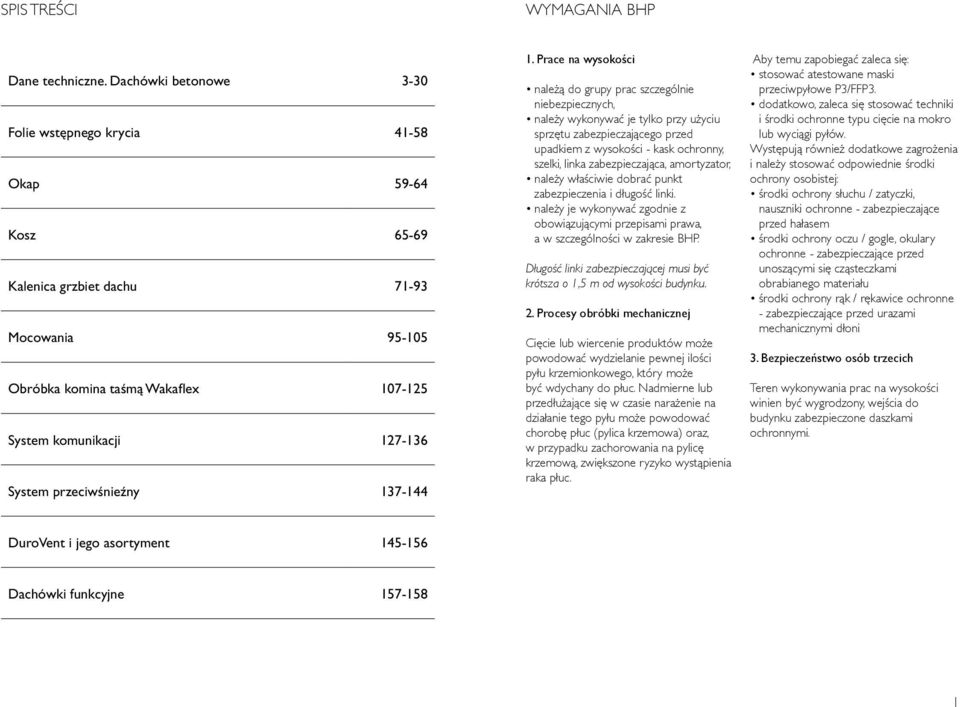 SPIS TREŚCI

| | |
|---|---|
| Dane techniczne. Dachówki betonowe | 3-30 |
| Folie wstępnego krycia | 41-58 |
| Okap | 59-64 |
| Kosz | 65-69 |
| Kalenica grzbiet dachu | 71-93 |
| Mocowania | 95-105 |
| Obróbka komina taśmą Wakaflex | 107-125 |
| System komunikacji | 127-136 |
| System przeciwśnieżny | 137-144 |
| DuroVent i jego asortyment | 145-156 |
| Dachówki funkcyjne | 157-158 |

WYMAGANIA BHP

1. Prace na wysokości

• należą do grupy prac szczególnie niebezpiecznych,
• należy wykonywać je tylko przy użyciu sprzętu zabezpieczającego przed upadkiem z wysokości - kask ochronny, szelki, linka zabezpieczająca, amortyzator,
• należy właściwie dobrać punkt zabezpieczenia i długość linki.
• należy je wykonywać zgodnie z obowiązującymi przepisami prawa, a w szczególności w zakresie BHP.

Długość linki zabezpieczającej musi być krótsza o 1,5 m od wysokości budynku.

2. Procesy obróbki mechanicznej

Cięcie lub wiercenie produktów może powodować wydzielanie pewnej ilości pyłu krzemionkowego, który może być wdychany do płuc. Nadmierne lub przedłużające się w czasie narażenie na działanie tego pyłu może powodować chorobę płuc (pylica krzemowa) oraz, w przypadku zachorowania na pylicę krzemową, zwiększone ryzyko wystąpienia raka płuc.

Aby temu zapobiegać zaleca się:
• stosować atestowane maski przeciwpyłowe P3/FFP3.
• dodatkowo, zaleca się stosować techniki i środki ochronne typu cięcie na mokro lub wyciągi pyłów.
Występują również dodatkowe zagrożenia i należy stosować odpowiednie środki ochrony osobistej:
• środki ochrony słuchu / zatyczki, nauszniki ochronne - zabezpieczające przed hałasem
• środki ochrony oczu / gogle, okulary ochronne - zabezpieczające przed unoszącymi się cząsteczkami obrabianego materiału
• środki ochrony rąk / rękawice ochronne - zabezpieczające przed urazami mechanicznymi dłoni

3. Bezpieczeństwo osób trzecich

Teren wykonywania prac na wysokości winien być wygrodzony, wejścia do budynku zabezpieczone daszkami ochronnymi.

1